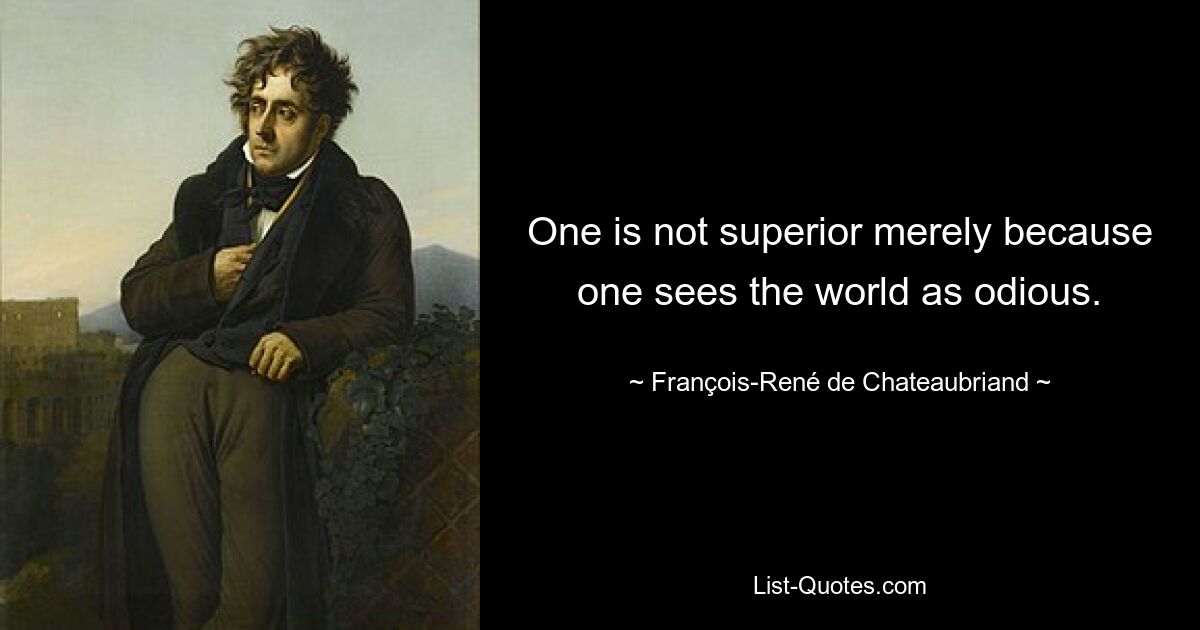 One is not superior merely because one sees the world as odious.

~ François-René de Chateaubriand ~

List-Quotes.com